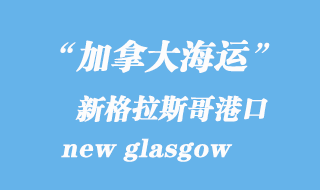 “加拿大海运”

新格拉斯哥港口

new glasgow